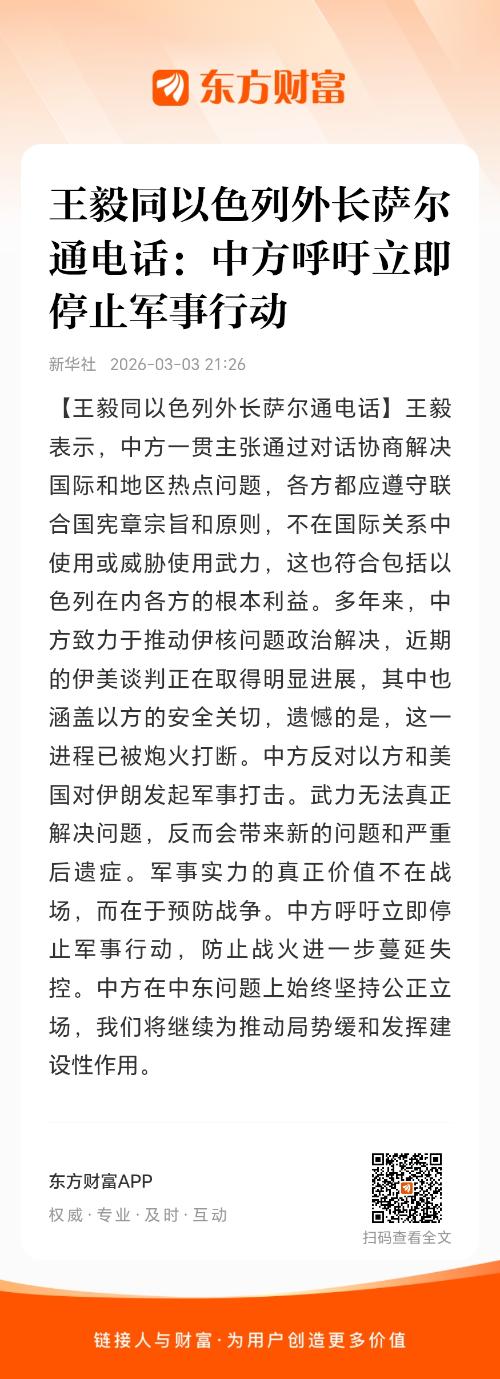 东方财富

王毅同以色列外长萨尔通电话：中方呼吁立即停止军事行动

新华社 2026-03-03 21:26

【王毅同以色列外长萨尔通电话】王毅表示，中方一贯主张通过对话协商解决国际和地区热点问题，各方都应遵守联合国宪章宗旨和原则，不在国际关系中使用或威胁使用武力，这也符合包括以色列在内各方的根本利益。多年来，中方致力于推动伊核问题政治解决，近期的伊美谈判正在取得明显进展，其中也涵盖以方的安全关切，遗憾的是，这一进程已被炮火打断。中方反对以方和美国对伊朗发起军事打击。武力无法真正解决问题，反而会带来新的问题和严重后遗症。军事实力的真正价值不在战场，而在于预防战争。中方呼吁立即停止军事行动，防止战火进一步蔓延失控。中方在中东问题上始终坚持公正立场，我们将继续为推动局势缓和发挥建设性作用。

东方财富APP
权威 · 专业 · 及时 · 互动

扫码查看全文

链接人与财富 · 为用户创造更多价值